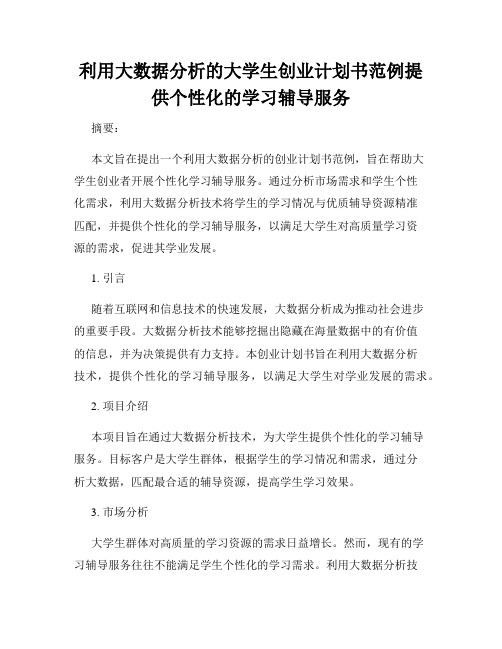 利用大数据分析的大学生创业计划书范例提供个性化的学习辅导服务

摘要：

本文旨在提出一个利用大数据分析的创业计划书范例，旨在帮助大学生创业者开展个性化学习辅导服务。通过分析市场需求和学生个性化需求，利用大数据分析技术将学生的学习情况与优质辅导资源精准匹配，并提供个性化的学习辅导服务，以满足大学生对高质量学习资源的需求，促进其学业发展。

1. 引言

随着互联网和信息技术的快速发展，大数据分析成为推动社会进步的重要手段。大数据分析技术能够挖掘出隐藏在海量数据中的有价值的信息，并为决策提供有力支持。本创业计划书旨在利用大数据分析技术，提供个性化的学习辅导服务，以满足大学生对学业发展的需求。

2. 项目介绍

本项目旨在通过大数据分析技术，为大学生提供个性化的学习辅导服务。目标客户是大学生群体，根据学生的学习情况和需求，通过分析大数据，匹配最合适的辅导资源，提高学生学习效果。

3. 市场分析

大学生群体对高质量的学习资源的需求日益增长。然而，现有的学习辅导服务往往不能满足学生个性化的学习需求。利用大数据分析技